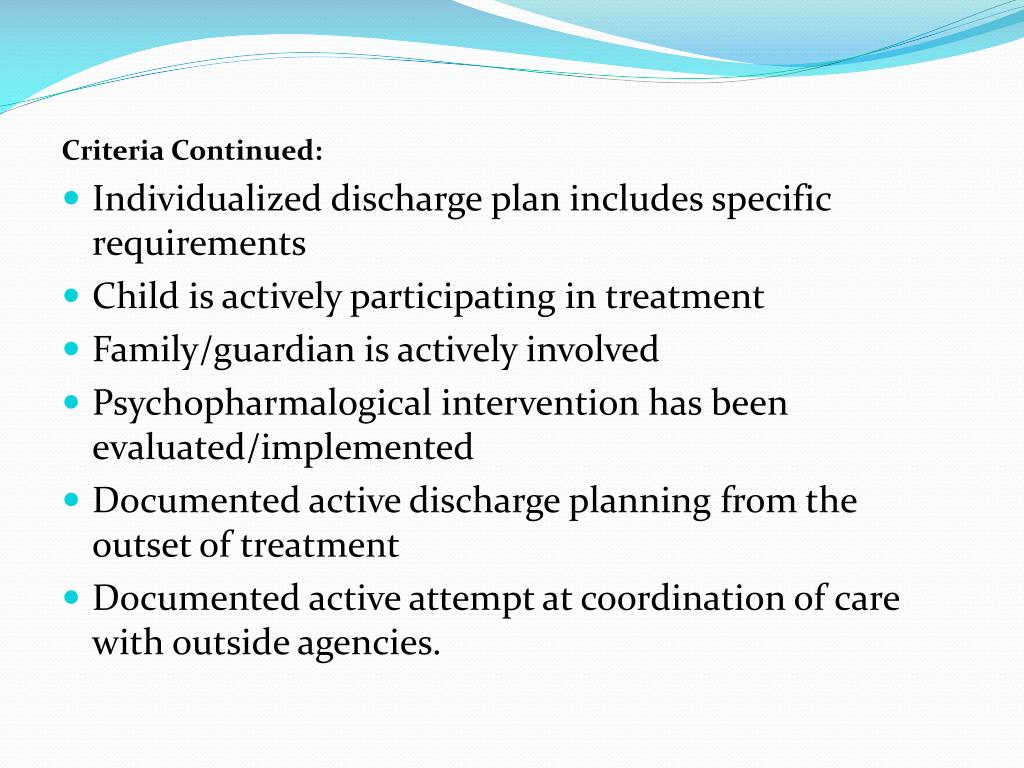 Criteria Continued:

- Individualized discharge plan includes specific requirements
- Child is actively participating in treatment
- Family/guardian is actively involved
- Psychopharmalogical intervention has been evaluated/implemented
- Documented active discharge planning from the outset of treatment
- Documented active attempt at coordination of care with outside agencies.